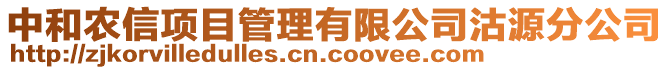 中和农信项目管理有限公司沽源分公司
http://zjkorvilledulles.cn.coovee.com